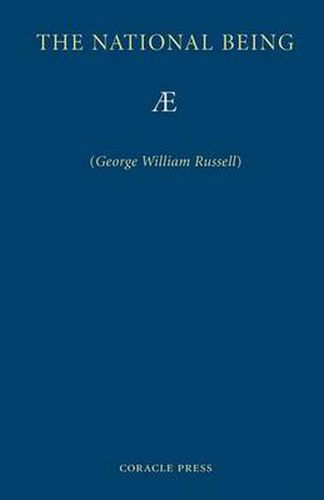 THE NATIONAL BEING

Æ

(George William Russell)

CORACLE PRESS